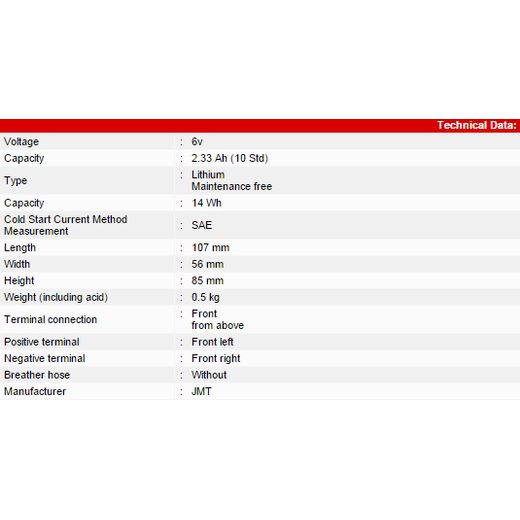 Technical Data:

| | | |
|---|---|---|
| Voltage | : | 6v |
| Capacity | : | 2.33 Ah (10 Std) |
| Type | : | Lithium Maintenance free |
| Capacity | : | 14 Wh |
| Cold Start Current Method Measurement | : | SAE |
| Length | : | 107 mm |
| Width | : | 56 mm |
| Height | : | 85 mm |
| Weight (including acid) | : | 0.5 kg |
| Terminal connection | : | Front from above |
| Positive terminal | : | Front left |
| Negative terminal | : | Front right |
| Breather hose | : | Without |
| Manufacturer | : | JMT |